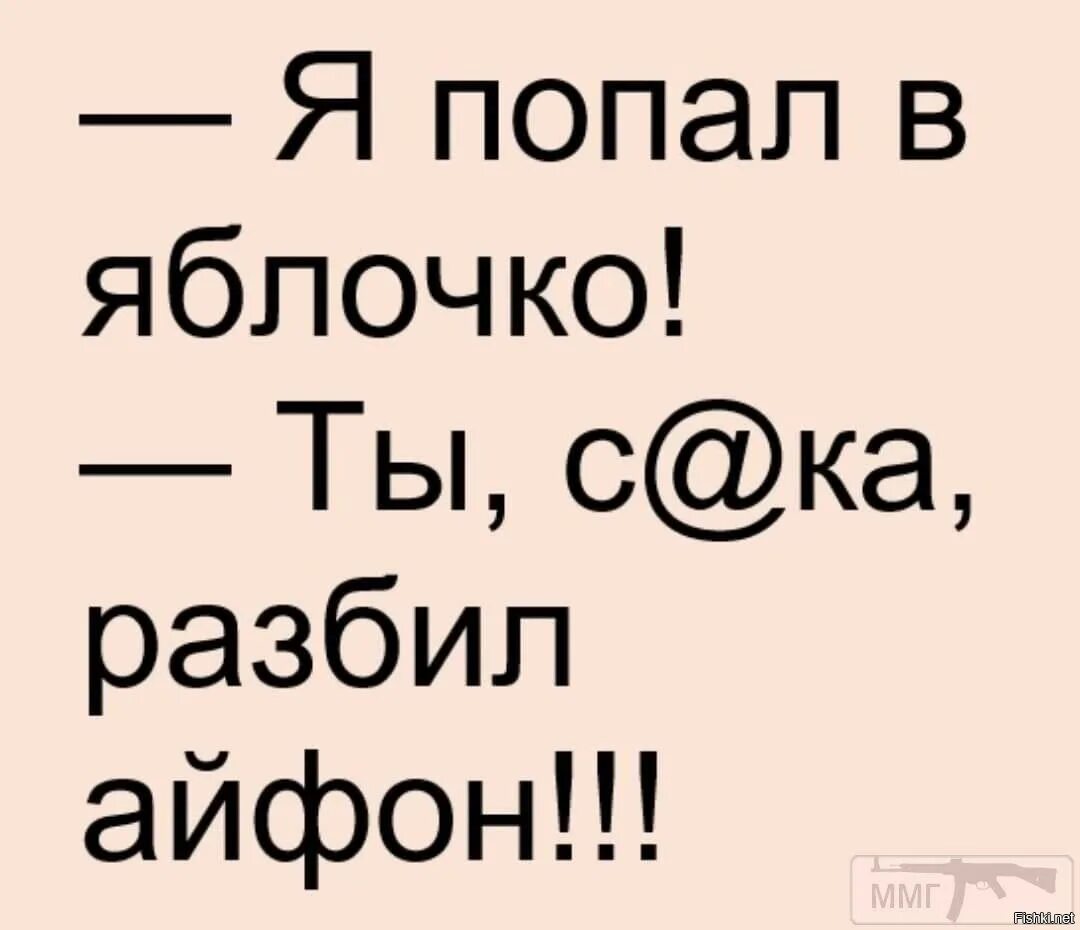 — Я попал в яблочко!
— Ты, с@ка, разбил айфон!!!

ММГ
Fishki.net